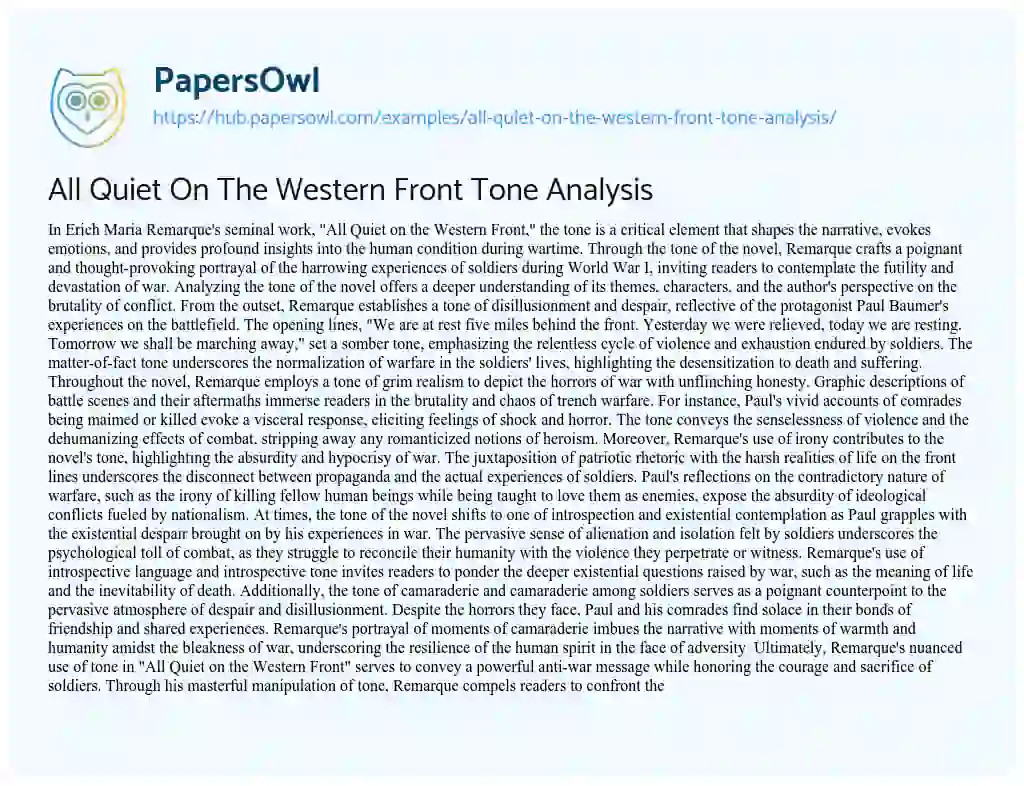 PapersOwl

https://hub.papersowl.com/examples/all-quiet-on-the-western-front-tone-analysis/

All Quiet On The Western Front Tone Analysis

In Erich Maria Remarque's seminal work, "All Quiet on the Western Front," the tone is a critical element that shapes the narrative, evokes emotions, and provides profound insights into the human condition during wartime. Through the tone of the novel, Remarque crafts a poignant and thought-provoking portrayal of the harrowing experiences of soldiers during World War I, inviting readers to contemplate the futility and devastation of war. Analyzing the tone of the novel offers a deeper understanding of its themes, characters, and the author's perspective on the brutality of conflict. From the outset, Remarque establishes a tone of disillusionment and despair, reflective of the protagonist Paul Baumer's experiences on the battlefield. The opening lines, "We are at rest five miles behind the front. Yesterday we were relieved, today we are resting. Tomorrow we shall be marching away," set a somber tone, emphasizing the relentless cycle of violence and exhaustion endured by soldiers. The matter-of-fact tone underscores the normalization of warfare in the soldiers' lives, highlighting the desensitization to death and suffering. Throughout the novel, Remarque employs a tone of grim realism to depict the horrors of war with unflinching honesty. Graphic descriptions of battle scenes and their aftermaths immerse readers in the brutality and chaos of trench warfare. For instance, Paul's vivid accounts of comrades being maimed or killed evoke a visceral response, eliciting feelings of shock and horror. The tone conveys the senselessness of violence and the dehumanizing effects of combat, stripping away any romanticized notions of heroism. Moreover, Remarque's use of irony contributes to the novel's tone, highlighting the absurdity and hypocrisy of war. The juxtaposition of patriotic rhetoric with the harsh realities of life on the front lines underscores the disconnect between propaganda and the actual experiences of soldiers. Paul's reflections on the contradictory nature of warfare, such as the irony of killing fellow human beings while being taught to love them as enemies, expose the absurdity of ideological conflicts fueled by nationalism. At times, the tone of the novel shifts to one of introspection and existential contemplation as Paul grapples with the existential despair brought on by his experiences in war. The pervasive sense of alienation and isolation felt by soldiers underscores the psychological toll of combat, as they struggle to reconcile their humanity with the violence they perpetrate or witness. Remarque's use of introspective language and introspective tone invites readers to ponder the deeper existential questions raised by war, such as the meaning of life and the inevitability of death. Additionally, the tone of camaraderie and camaraderie among soldiers serves as a poignant counterpoint to the pervasive atmosphere of despair and disillusionment. Despite the horrors they face, Paul and his comrades find solace in their bonds of friendship and shared experiences. Remarque's portrayal of moments of camaraderie imbues the narrative with moments of warmth and humanity amidst the bleakness of war, underscoring the resilience of the human spirit in the face of adversity Ultimately, Remarque's nuanced use of tone in "All Quiet on the Western Front" serves to convey a powerful anti-war message while honoring the courage and sacrifice of soldiers. Through his masterful manipulation of tone, Remarque compels readers to confront the